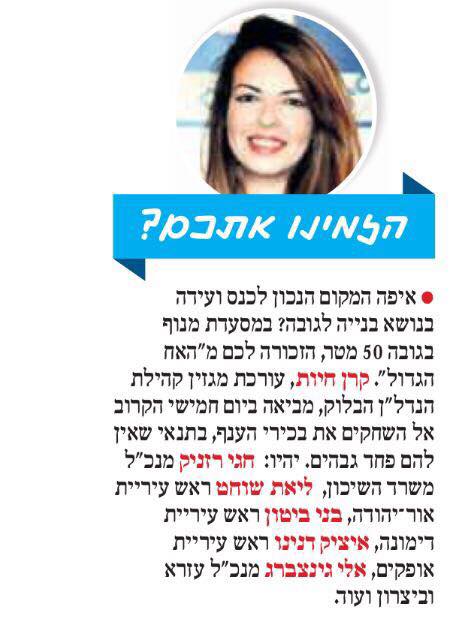 הזמינו אתכם?

• איפה המקום הנכון לכנס ועידה בנושא בנייה לגובה? במסעדת מנוף בגובה 50 מטר, הזכורה לכם מ"האח הגדול". קרן חיות, עורכת מגזין קהילת הנדל"ן הבלוק, מביאה ביום חמישי הקרוב אל השחקים את בכירי הענף, בתנאי שאין להם פחד גבהים. יהיו: חגי רזניק מנכ"ל משרד השיכון, ליאת שוחט ראש עיריית אור־יהודה, בני ביטון ראש עיריית דימונה, איציק דנינו ראש עיריית אופקים, אלי גינצברג מנכ"ל עזרא וביצרון ועוד.